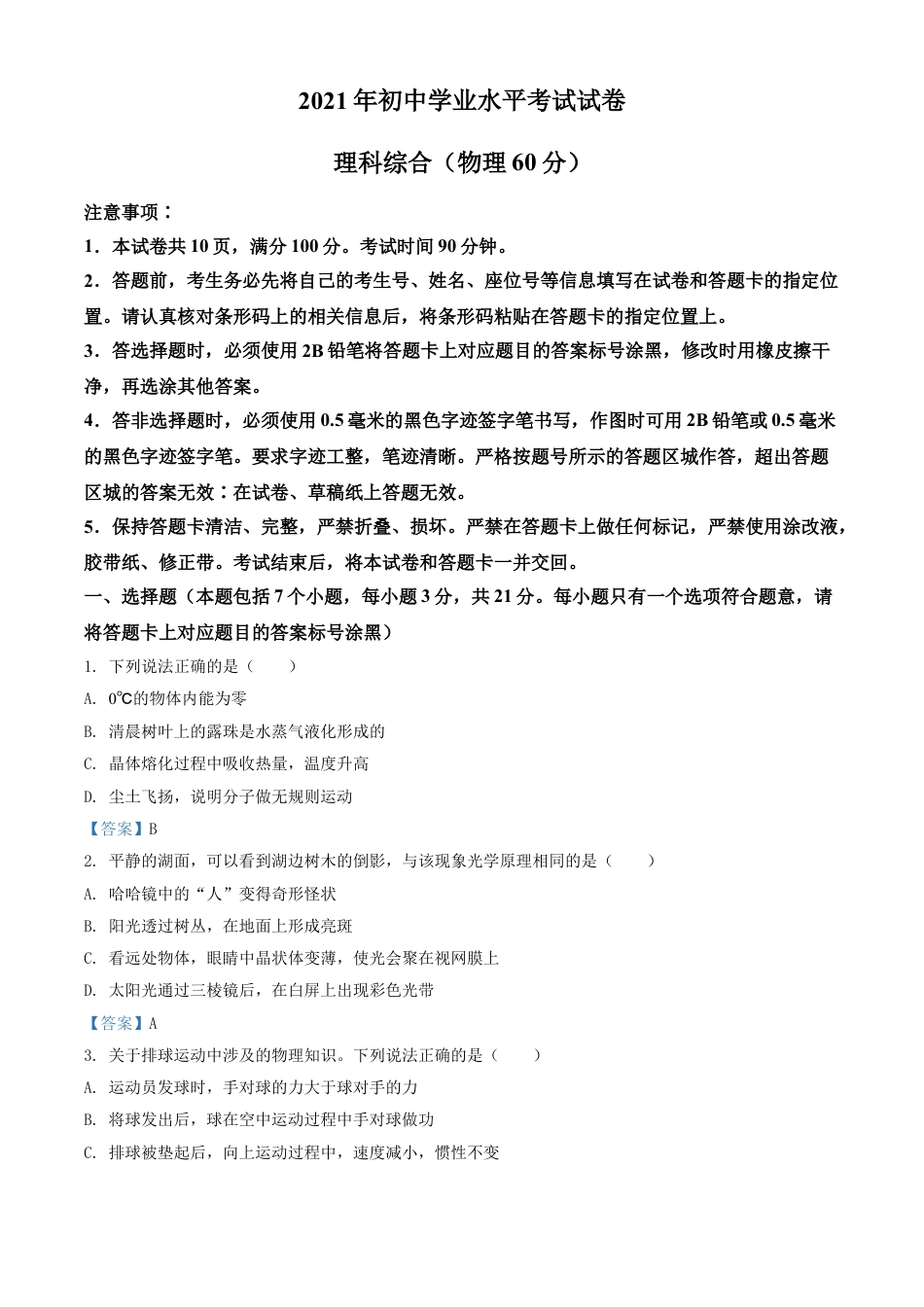 2021 年初中学业水平考试试卷

理科综合（物理 60 分）

注意事项：

1．本试卷共 10 页，满分 100 分。考试时间 90 分钟。

2．答题前，考生务必先将自己的考生号、姓名、座位号等信息填写在试卷和答题卡的指定位置。请认真核对条形码上的相关信息后，将条形码粘贴在答题卡的指定位置上。

3．答选择题时，必须使用 2B 铅笔将答题卡上对应题目的答案标号涂黑，修改时用橡皮擦干净，再选涂其他答案。

4．答非选择题时，必须使用 0.5 毫米的黑色字迹签字笔书写，作图时可用 2B 铅笔或 0.5 毫米的黑色字迹签字笔。要求字迹工整，笔迹清晰。严格按题号所示的答题区城作答，超出答题区城的答案无效：在试卷、草稿纸上答题无效。

5．保持答题卡清洁、完整，严禁折叠、损坏。严禁在答题卡上做任何标记，严禁使用涂改液，胶带纸、修正带。考试结束后，将本试卷和答题卡一并交回。

一、选择题（本题包括 7 个小题，每小题 3 分，共 21 分。每小题只有一个选项符合题意，请将答题卡上对应题目的答案标号涂黑）

1. 下列说法正确的是（　　）

A. 0℃的物体内能为零

B. 清晨树叶上的露珠是水蒸气液化形成的

C. 晶体熔化过程中吸收热量，温度升高

D. 尘土飞扬，说明分子做无规则运动

【答案】B

2. 平静的湖面，可以看到湖边树木的倒影，与该现象光学原理相同的是（　　）

A. 哈哈镜中的“人”变得奇形怪状

B. 阳光透过树丛，在地面上形成亮斑

C. 看远处物体，眼睛中晶状体变薄，使光会聚在视网膜上

D. 太阳光通过三棱镜后，在白屏上出现彩色光带

【答案】A

3. 关于排球运动中涉及的物理知识。下列说法正确的是（　　）

A. 运动员发球时，手对球的力大于球对手的力

B. 将球发出后，球在空中运动过程中手对球做功

C. 排球被垫起后，向上运动过程中，速度减小，惯性不变